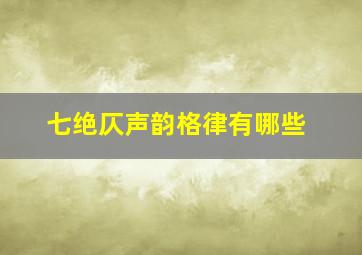 七绝仄声韵格律有哪些